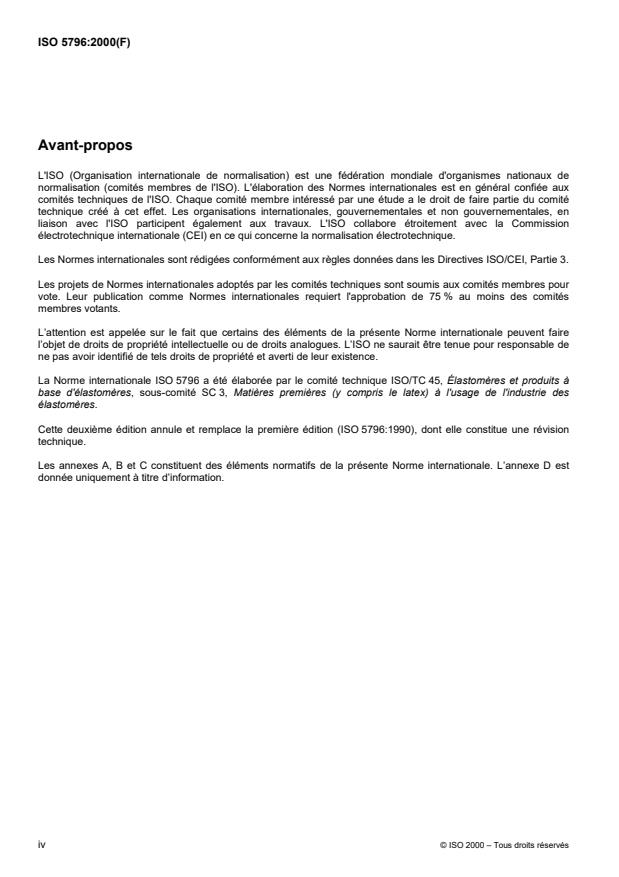 ISO 5796:2000(F)

Avant-propos

L'ISO (Organisation internationale de normalisation) est une fédération mondiale d'organismes nationaux de normalisation (comités membres de l'ISO). L'élaboration des Normes internationales est en général confiée aux comités techniques de l'ISO. Chaque comité membre intéressé par une étude a le droit de faire partie du comité technique créé à cet effet. Les organisations internationales, gouvernementales et non gouvernementales, en liaison avec l'ISO participent également aux travaux. L'ISO collabore étroitement avec la Commission électrotechnique internationale (CEI) en ce qui concerne la normalisation électrotechnique.

Les Normes internationales sont rédigées conformément aux règles données dans les Directives ISO/CEI, Partie 3.

Les projets de Normes internationales adoptés par les comités techniques sont soumis aux comités membres pour vote. Leur publication comme Normes internationales requiert l'approbation de 75 % au moins des comités membres votants.

L'attention est appelée sur le fait que certains des éléments de la présente Norme internationale peuvent faire l'objet de droits de propriété intellectuelle ou de droits analogues. L'ISO ne saurait être tenue pour responsable de ne pas avoir identifié de tels droits de propriété et averti de leur existence.

La Norme internationale ISO 5796 a été élaborée par le comité technique ISO/TC 45, Élastomères et produits à base d'élastomères, sous-comité SC 3, Matières premières (y compris le latex) à l'usage de l'industrie des élastomères.

Cette deuxième édition annule et remplace la première édition (ISO 5796:1990), dont elle constitue une révision technique.

Les annexes A, B et C constituent des éléments normatifs de la présente Norme internationale. L'annexe D est donnée uniquement à titre d'information.

iv

© ISO 2000 – Tous droits réservés